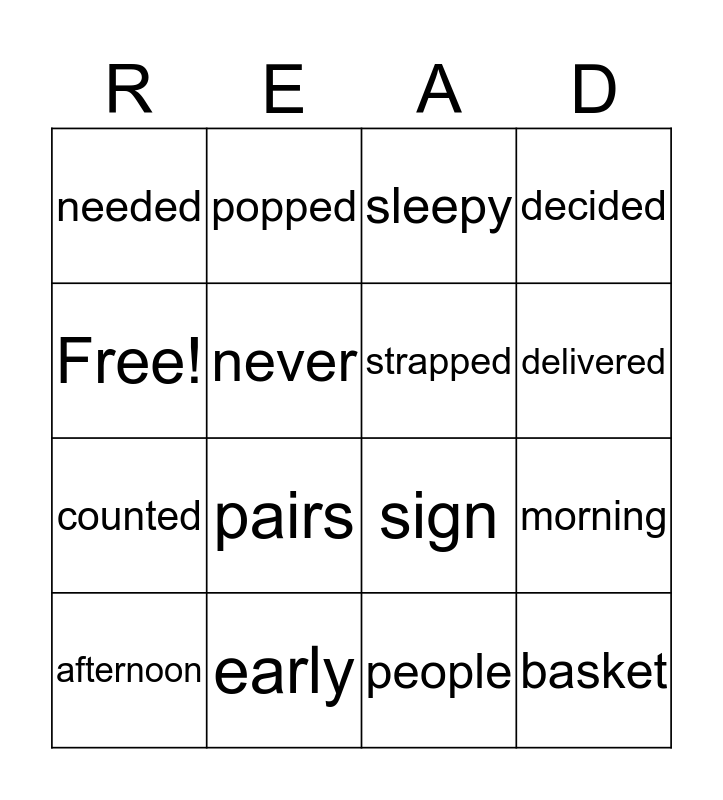 | R | E | A | D |
|---|---|---|---|
| needed | popped | sleepy | decided |
| Free! | never | strapped | delivered |
| counted | pairs | sign | morning |
| afternoon | early | people | basket |